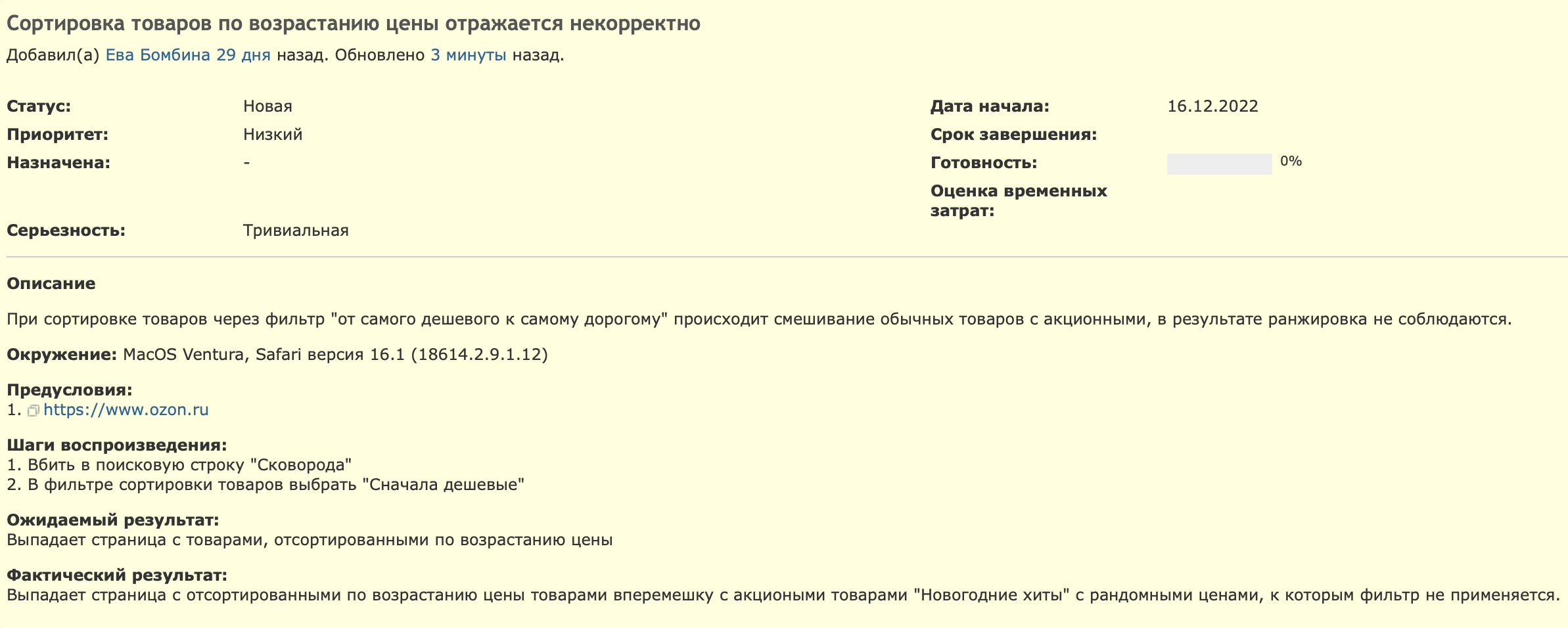 Сортировка товаров по возрастанию цены отражается некорректно

Добавил(а) Ева Бомбина 29 дня назад. Обновлено 3 минуты назад.

Статус: Новая
Приоритет: Низкий
Назначена: -
Серьезность: Тривиальная

Дата начала: 16.12.2022
Срок завершения:
Готовность: 0%
Оценка временных затрат:

Описание

При сортировке товаров через фильтр "от самого дешевого к самому дорогому" происходит смешивание обычных товаров с акционными, в результате ранжировка не соблюдаются.

Окружение: MacOS Ventura, Safari версия 16.1 (18614.2.9.1.12)

Предусловия:
1. https://www.ozon.ru

Шаги воспроизведения:
1. Вбить в поисковую строку "Сковорода"
2. В фильтре сортировки товаров выбрать "Сначала дешевые"

Ожидаемый результат:
Выпадает страница с товарами, отсортированными по возрастанию цены

Фактический результат:
Выпадает страница с отсортированными по возрастанию цены товарами вперемешку с акциоными товарами "Новогодние хиты" с рандомными ценами, к которым фильтр не применяется.